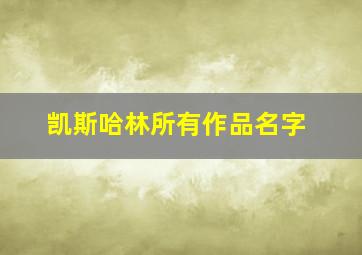 凯斯哈林所有作品名字